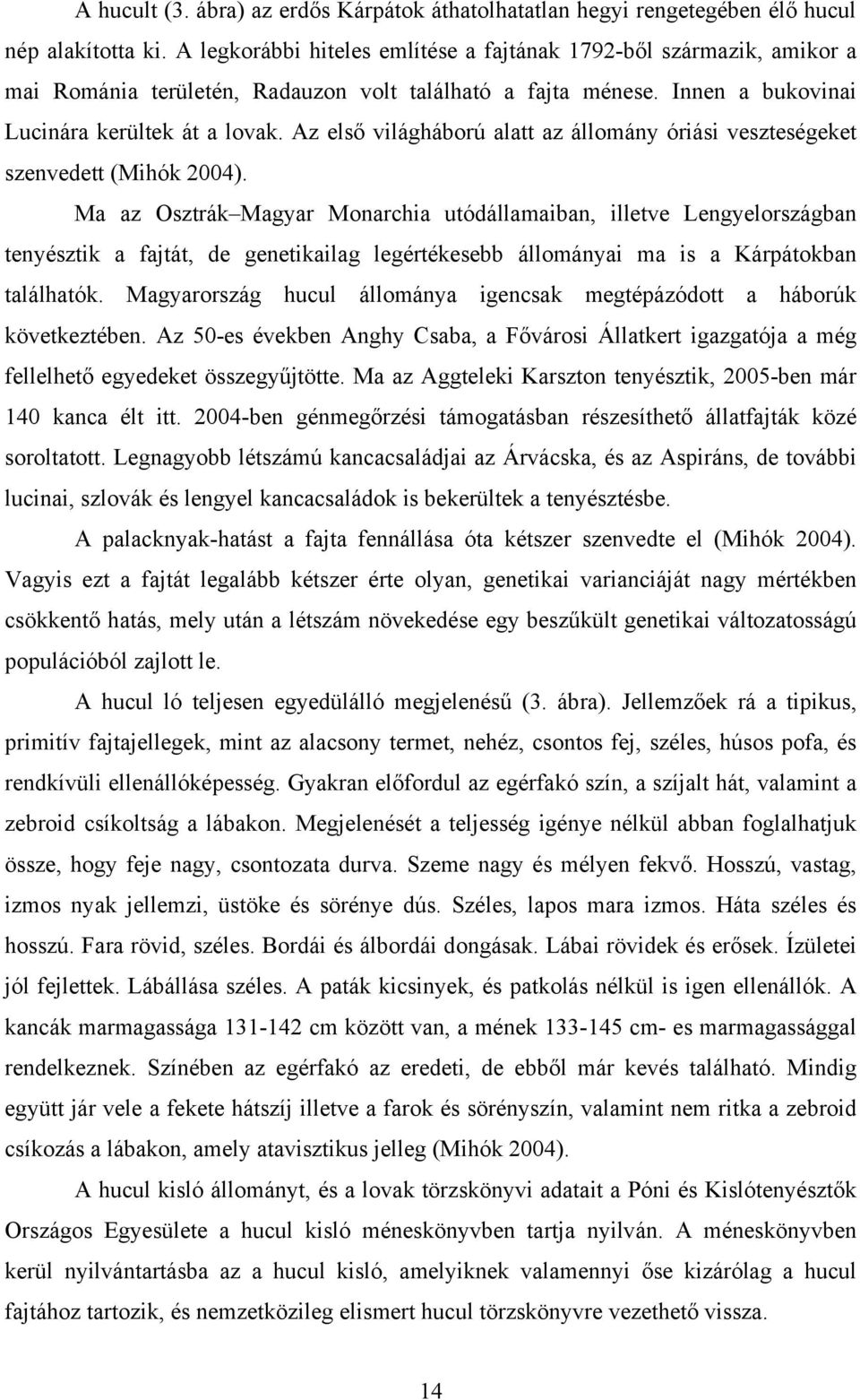 A hucult (3. ábra) az erdős Kárpátok áthatolhatatlan hegyi rengetegében élő hucul nép alakította ki. A legkorábbi hiteles említése a fajtának 1792-ből származik, amikor a mai Románia területén, Radauzon volt található a fajta ménese. Innen a bukovinai Lucinára kerültek át a lovak. Az első világháború alatt az állomány óriási veszteségeket szenvedett (Mihók 2004).

Ma az Osztrák–Magyar Monarchia utódállamaiban, illetve Lengyelországban tenyésztik a fajtát, de genetikailag legértékesebb állományai ma is a Kárpátokban találhatók. Magyarország hucul állománya igencsak megtépázódott a háborúk következtében. Az 50-es években Anghy Csaba, a Fővárosi Állatkert igazgatója a még fellelhető egyedeket összegyűjtötte. Ma az Aggteleki Karszton tenyésztik, 2005-ben már 140 kanca élt itt. 2004-ben génmegőrzési támogatásban részesíthető állatfajták közé soroltatott. Legnagyobb létszámú kancacsaládjai az Árvácska, és az Aspiráns, de további lucinai, szlovák és lengyel kancacsaládok is bekerültek a tenyésztésbe.

A palacknyak-hatást a fajta fennállása óta kétszer szenvedte el (Mihók 2004). Vagyis ezt a fajtát legalább kétszer érte olyan, genetikai varianciáját nagy mértékben csökkentő hatás, mely után a létszám növekedése egy beszűkült genetikai változatosságú populációból zajlott le.

A hucul ló teljesen egyedülálló megjelenésű (3. ábra). Jellemzőek rá a tipikus, primitív fajtajellegek, mint az alacsony termet, nehéz, csontos fej, széles, húsos pofa, és rendkívüli ellenállóképesség. Gyakran előfordul az egérfakó szín, a szíjalt hát, valamint a zebroid csíkoltság a lábakon. Megjelenését a teljesség igénye nélkül abban foglalhatjuk össze, hogy feje nagy, csontozata durva. Szeme nagy és mélyen fekvő. Hosszú, vastag, izmos nyak jellemzi, üstöke és sörénye dús. Széles, lapos mara izmos. Háta széles és hosszú. Fara rövid, széles. Bordái és álbordái dongásak. Lábai rövidek és erősek. Ízületei jól fejlettek. Lábállása széles. A paták kicsinyek, és patkolás nélkül is igen ellenállók. A kancák marmagassága 131-142 cm között van, a mének 133-145 cm- es marmagassággal rendelkeznek. Színében az egérfakó az eredeti, de ebből már kevés található. Mindig együtt jár vele a fekete hátszíj illetve a farok és sörényszín, valamint nem ritka a zebroid csíkozás a lábakon, amely atavisztikus jelleg (Mihók 2004).

A hucul kisló állományt, és a lovak törzskönyvi adatait a Póni és Kislótenyésztők Országos Egyesülete a hucul kisló méneskönyvben tartja nyilván. A méneskönyvben kerül nyilvántartásba az a hucul kisló, amelyiknek valamennyi őse kizárólag a hucul fajtához tartozik, és nemzetközileg elismert hucul törzskönyvre vezethető vissza.

14